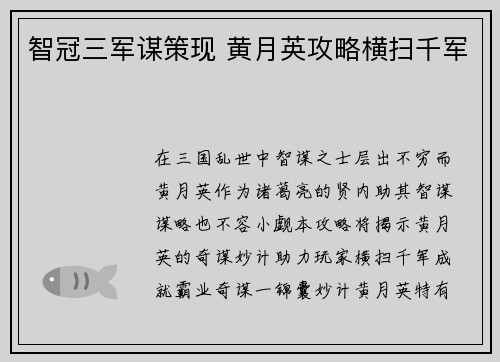 智冠三军谋策现 黄月英攻略横扫千军

在三国乱世中智谋之士层出不穷而黄月英作为诸葛亮的贤内助其智谋谋略也不容小觑本攻略将揭示黄月英的奇谋妙计助力玩家横扫千军成就霸业奇谋一锦囊妙计黄月英特有